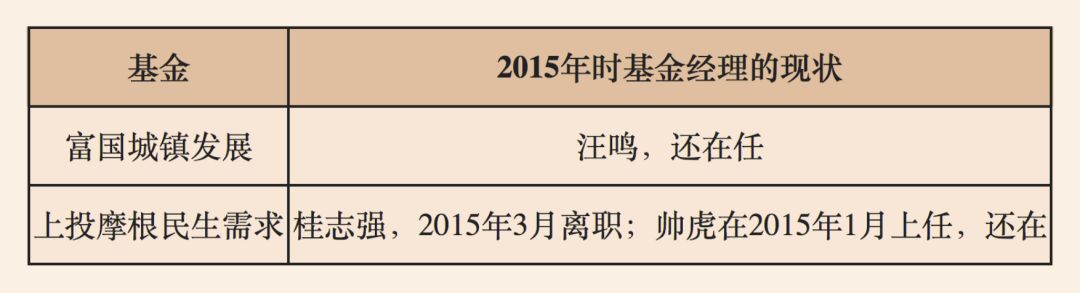 | 基金 | 2015年时基金经理的现状 |
|---|---|
| 富国城镇发展 | 汪鸣，还在任 |
| 上投摩根民生需求 | 桂志强，2015年3月离职；帅虎在2015年1月上任，还在 |